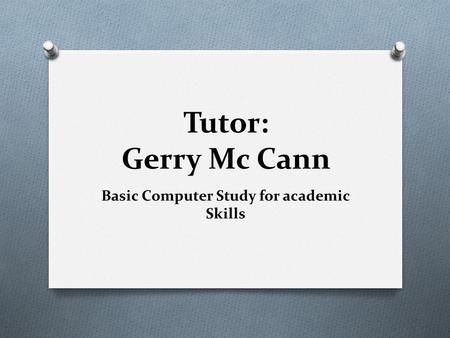 Tutor:
Gerry Mc Cann

Basic Computer Study for academic Skills